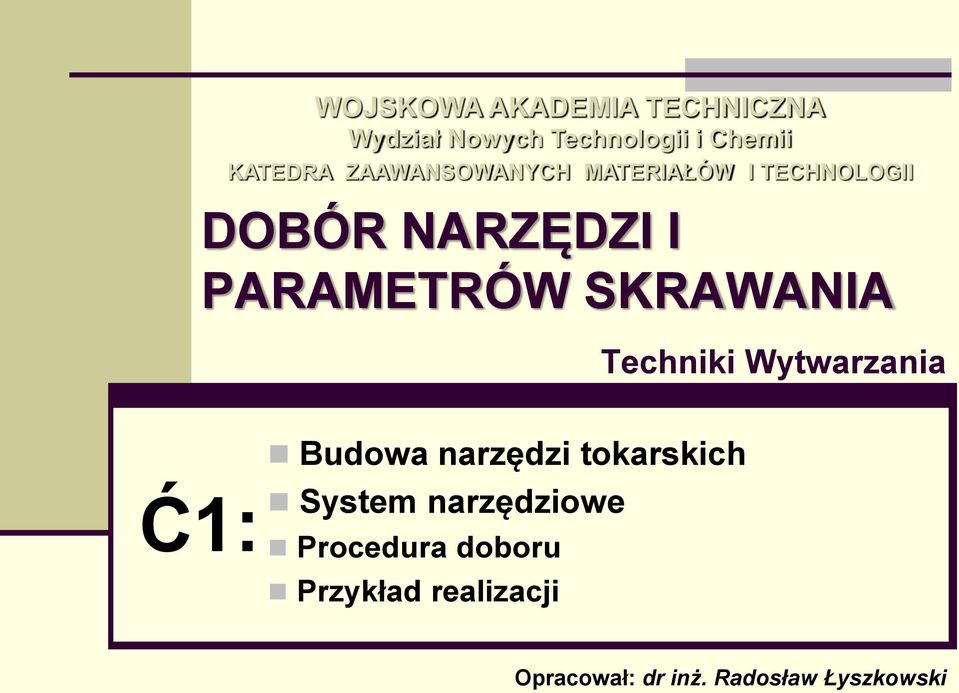 WOJSKOWA AKADEMIA TECHNICZNA
Wydział Nowych Technologii i Chemii
KATEDRA ZAAWANSOWANYCH MATERIAŁÓW I TECHNOLOGII

DOBÓR NARZĘDZI I PARAMETRÓW SKRAWANIA

Techniki Wytwarzania

Ć1:

Budowa narzędzi tokarskich
System narzędziowe
Procedura doboru
Przykład realizacji

Opracował: dr inż. Radosław Łyszkowski